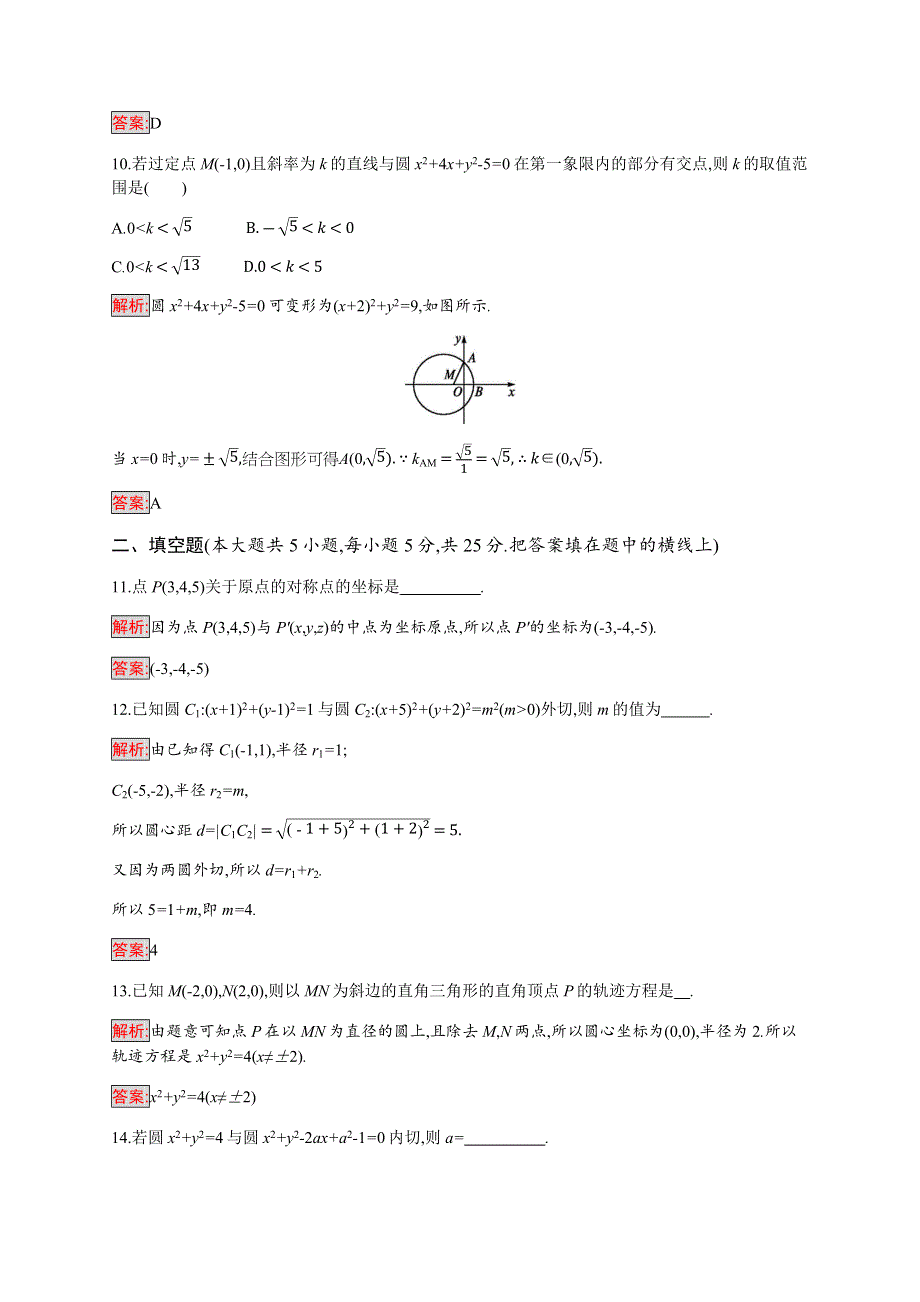 答案:D

10.若过定点 $M(-1,0)$且斜率为 $k$ 的直线与圆 $x^2+4x+y^2-5=0$ 在第一象限内的部分有交点,则 $k$ 的取值范围是(　　)

A.$0<k<\sqrt{5}$　　B.$-\sqrt{5}<k<0$

C.$0<k<\sqrt{13}$　　D.$0<k<5$

解析:圆 $x^2+4x+y^2-5=0$ 可变形为$(x+2)^2+y^2=9$,如图所示.

y A M O B x

当 $x=0$ 时,$y=\pm\sqrt{5}$,结合图形可得$A(0,\sqrt{5})$.$\because k_{AM}=\frac{\sqrt{5}}{1}=\sqrt{5}$,$\therefore k\in(0,\sqrt{5})$.

答案:A

二、填空题(本大题共 5 小题,每小题 5 分,共 25 分.把答案填在题中的横线上)

11.点 $P(3,4,5)$关于原点的对称点的坐标是__________.

解析:因为点 $P(3,4,5)$与 $P'(x,y,z)$的中点为坐标原点,所以点 $P'$的坐标为$(-3,-4,-5)$.

答案:$(-3,-4,-5)$

12.已知圆 $C_1:(x+1)^2+(y-1)^2=1$ 与圆 $C_2:(x+5)^2+(y+2)^2=m^2(m>0)$外切,则 $m$ 的值为______.

解析:由已知得 $C_1(-1,1)$,半径 $r_1=1$;

$C_2(-5,-2)$,半径 $r_2=m$,

所以圆心距 $d=|C_1C_2|=\sqrt{(-1+5)^2+(1+2)^2}=5$.

又因为两圆外切,所以 $d=r_1+r_2$.

所以 $5=1+m$,即 $m=4$.

答案:4

13.已知 $M(-2,0),N(2,0)$,则以 $MN$ 为斜边的直角三角形的直角顶点 $P$ 的轨迹方程是__.

解析:由题意可知点 $P$ 在以 $MN$ 为直径的圆上,且除去 $M,N$ 两点,所以圆心坐标为$(0,0)$,半径为 2.所以轨迹方程是 $x^2+y^2=4(x\neq\pm2)$.

答案:$x^2+y^2=4(x\neq\pm2)$

14.若圆 $x^2+y^2=4$ 与圆 $x^2+y^2-2ax+a^2-1=0$ 内切,则 $a$=__________.